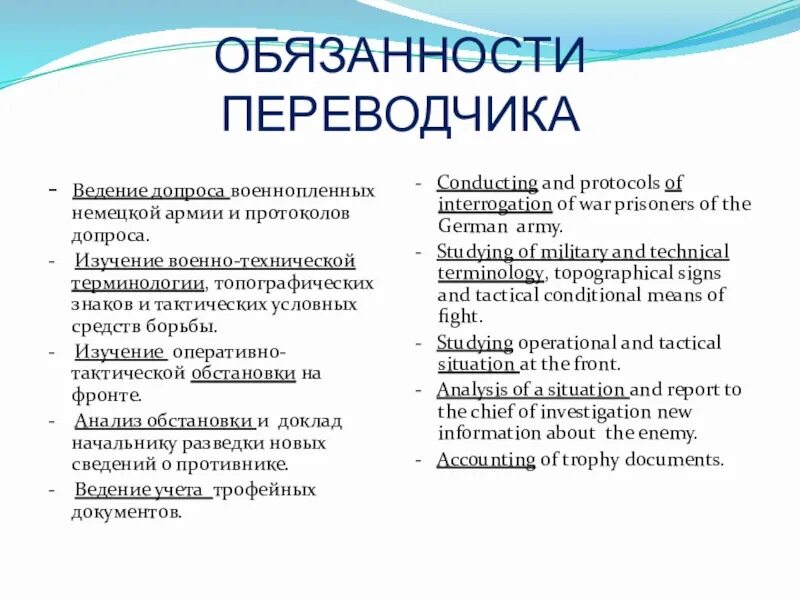 ОБЯЗАННОСТИ ПЕРЕВОДЧИКА

- Ведение допроса военнопленных немецкой армии и протоколов допроса.
- Изучение военно-технической терминологии, топографических знаков и тактических условных средств борьбы.
- Изучение оперативно-тактической обстановки на фронте.
- Анализ обстановки и доклад начальнику разведки новых сведений о противнике.
- Ведение учета трофейных документов.

- Conducting and protocols of interrogation of war prisoners of the German army.
- Studying of military and technical terminology, topographical signs and tactical conditional means of fight.
- Studying operational and tactical situation at the front.
- Analysis of a situation and report to the chief of investigation new information about the enemy.
- Accounting of trophy documents.